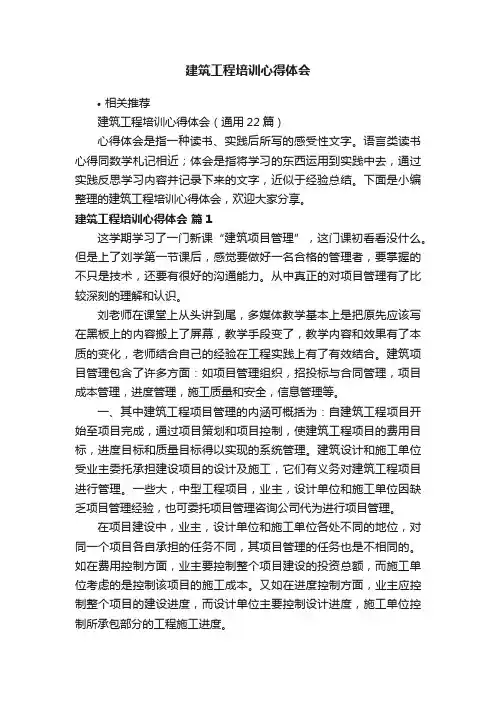 建筑工程培训心得体会

• 相关推荐

建筑工程培训心得体会（通用22篇）

心得体会是指一种读书、实践后所写的感受性文字。语言类读书心得同数学札记相近；体会是指将学习的东西运用到实践中去，通过实践反思学习内容并记录下来的文字，近似于经验总结。下面是小编整理的建筑工程培训心得体会，欢迎大家分享。

建筑工程培训心得体会 篇1

这学期学习了一门新课“建筑项目管理”，这门课初看看没什么。但是上了刘学第一节课后，感觉要做好一名合格的管理者，要掌握的不只是技术，还要有很好的沟通能力。从中真正的对项目管理有了比较深刻的理解和认识。

刘老师在课堂上从头讲到尾，多媒体教学基本上是把原先应该写在黑板上的内容搬上了屏幕，教学手段变了，教学内容和效果有了本质的变化，老师结合自己的经验在工程实践上有了有效结合。建筑项目管理包含了许多方面：如项目管理组织，招投标与合同管理，项目成本管理，进度管理，施工质量和安全，信息管理等。

一、其中建筑工程项目管理的内涵可概括为：自建筑工程项目开始至项目完成，通过项目策划和项目控制，使建筑工程项目的费用目标，进度目标和质量目标得以实现的系统管理。建筑设计和施工单位受业主委托承担建设项目的设计及施工，它们有义务对建筑工程项目进行管理。一些大，中型工程项目，业主，设计单位和施工单位因缺乏项目管理经验，也可委托项目管理咨询公司代为进行项目管理。

在项目建设中，业主，设计单位和施工单位各处不同的地位，对同一个项目各自承担的任务不同，其项目管理的任务也是不相同的。如在费用控制方面，业主要控制整个项目建设的投资总额，而施工单位考虑的是控制该项目的施工成本。又如在进度控制方面，业主应控制整个项目的建设进度，而设计单位主要控制设计进度，施工单位控制所承包部分的工程施工进度。